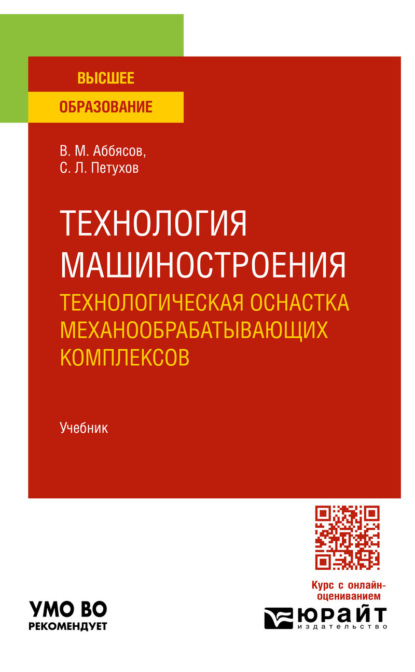 ВЫСШЕЕ
ОБРАЗОВАНИЕ

В. М. Аббясов,
С. Л. Петухов

ТЕХНОЛОГИЯ МАШИНОСТРОЕНИЯ
ТЕХНОЛОГИЧЕСКАЯ ОСНАСТКА МЕХАНООБРАБАТЫВАЮЩИХ КОМПЛЕКСОВ

Учебник

Курс с онлайн-оцениванием

УМО ВО
РЕКОМЕНДУЕТ

ЮРАЙТ
издательство